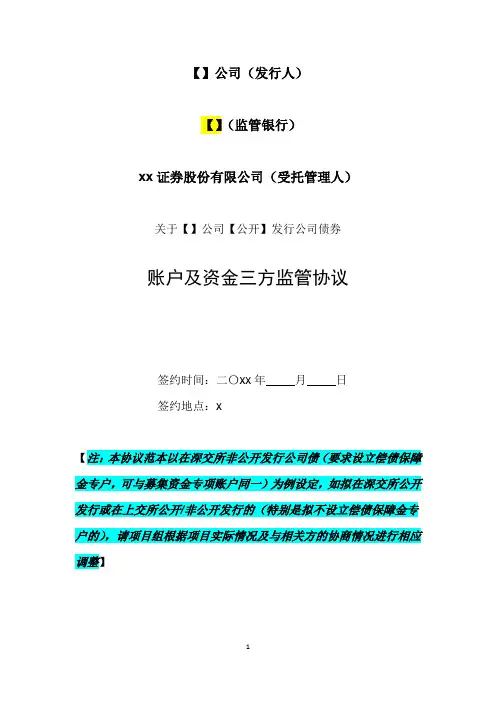 【】公司（发行人）

【】（监管银行）

xx证券股份有限公司（受托管理人）

关于【】公司【公开】发行公司债券

账户及资金三方监管协议

签约时间：二〇xx年____月____日

签约地点：x

【注：本协议范本以在深交所非公开发行公司债（要求设立偿债保障金专户，可与募集资金专项账户同一）为例设定，如拟在深交所公开发行或在上交所公开/非公开发行的（特别是拟不设立偿债保障金专户的），请项目组根据项目实际情况及与相关方的协商情况进行相应调整】

1